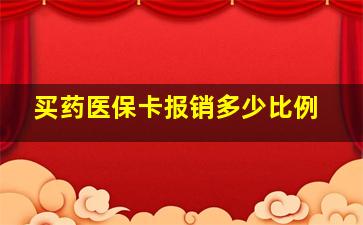 买药医保卡报销多少比例